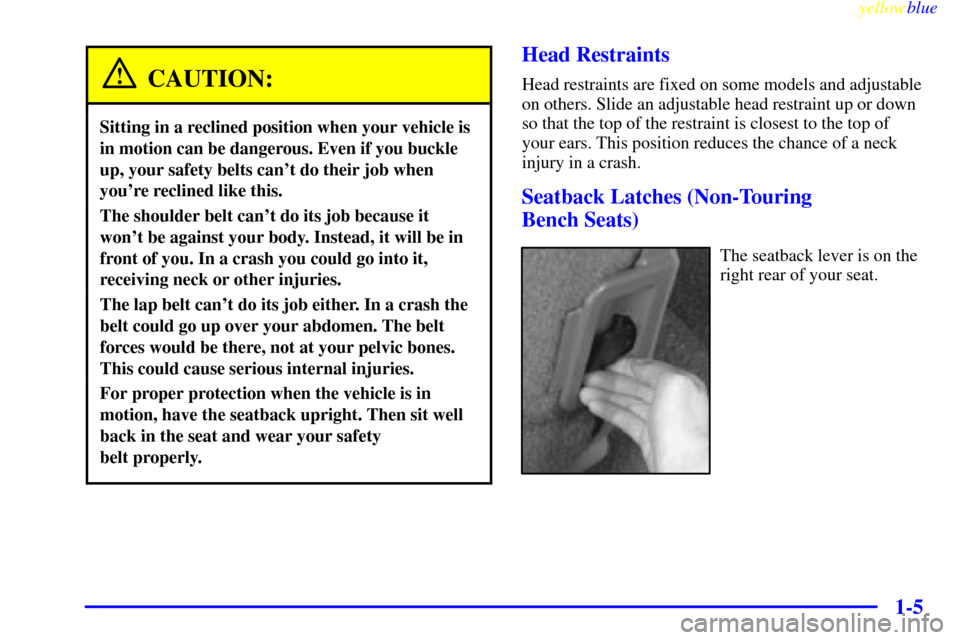 yellowblue

CAUTION:

Sitting in a reclined position when your vehicle is in motion can be dangerous. Even if you buckle up, your safety belts can't do their job when you're reclined like this.

The shoulder belt can't do its job because it won't be against your body. Instead, it will be in front of you. In a crash you could go into it, receiving neck or other injuries.

The lap belt can't do its job either. In a crash the belt could go up over your abdomen. The belt forces would be there, not at your pelvic bones. This could cause serious internal injuries.

For proper protection when the vehicle is in motion, have the seatback upright. Then sit well back in the seat and wear your safety belt properly.

Head Restraints

Head restraints are fixed on some models and adjustable on others. Slide an adjustable head restraint up or down so that the top of the restraint is closest to the top of your ears. This position reduces the chance of a neck injury in a crash.

Seatback Latches (Non-Touring Bench Seats)

The seatback lever is on the right rear of your seat.

1-5

carmanualsonline.info